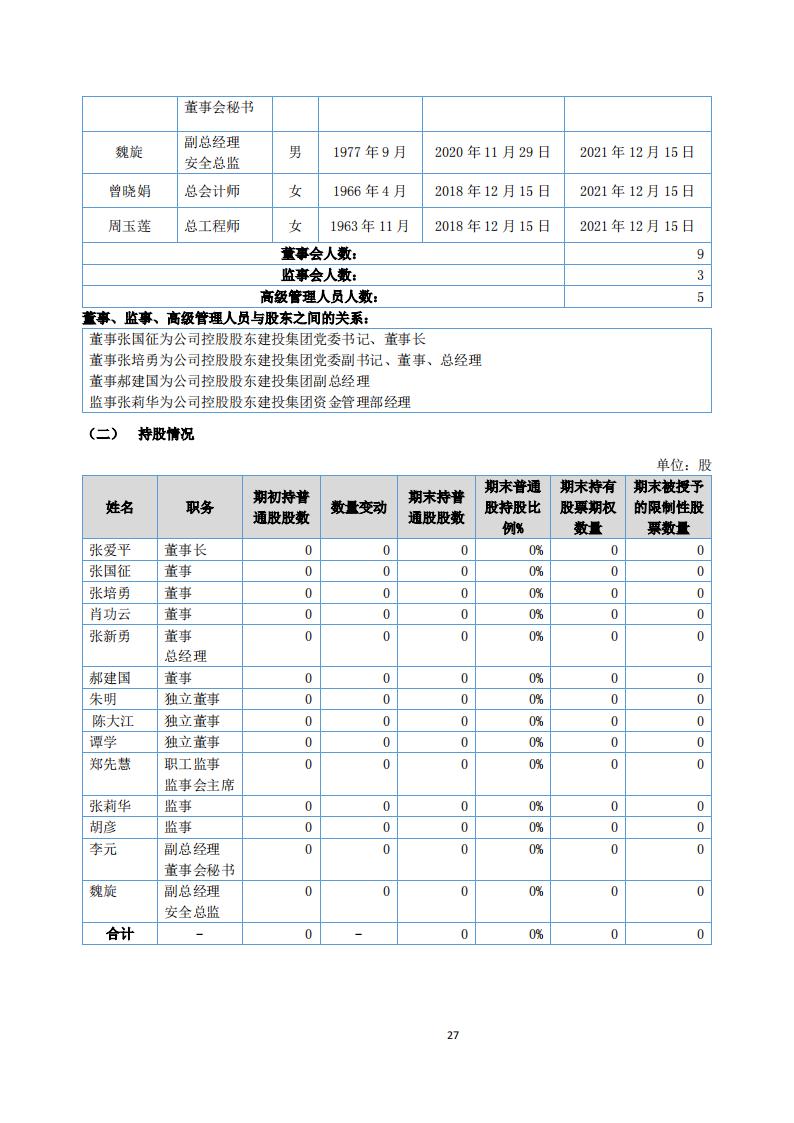 |  | 董事会秘书 |  |  |  |  |
|---|---|---|---|---|---|
| 魏旋 | 副总经理 安全总监 | 男 | 1977 年 9 月 | 2020 年 11 月 29 日 | 2021 年 12 月 15 日 |
| 曾晓娟 | 总会计师 | 女 | 1966 年 4 月 | 2018 年 12 月 15 日 | 2021 年 12 月 15 日 |
| 周玉莲 | 总工程师 | 女 | 1963 年 11 月 | 2018 年 12 月 15 日 | 2021 年 12 月 15 日 |
| 董事会人数： | | | | | 9 |
| 监事会人数： | | | | | 3 |
| 高级管理人员人数： | | | | | 5 |

董事、监事、高级管理人员与股东之间的关系：

董事张国征为公司控股股东建投集团党委书记、董事长
董事张培勇为公司控股股东建投集团党委副书记、董事、总经理
董事郝建国为公司控股股东建投集团副总经理
监事张莉华为公司控股股东建投集团资金管理部经理

（二） 持股情况

单位：股

| 姓名 | 职务 | 期初持普通股股数 | 数量变动 | 期末持普通股股数 | 期末普通股持股比例% | 期末持有股票期权数量 | 期末被授予的限制性股票数量 |
|---|---|---|---|---|---|---|---|
| 张爱平 | 董事长 | 0 | 0 | 0 | 0% | 0 | 0 |
| 张国征 | 董事 | 0 | 0 | 0 | 0% | 0 | 0 |
| 张培勇 | 董事 | 0 | 0 | 0 | 0% | 0 | 0 |
| 肖功云 | 董事 | 0 | 0 | 0 | 0% | 0 | 0 |
| 张新勇 | 董事 总经理 | 0 | 0 | 0 | 0% | 0 | 0 |
| 郝建国 | 董事 | 0 | 0 | 0 | 0% | 0 | 0 |
| 朱明 | 独立董事 | 0 | 0 | 0 | 0% | 0 | 0 |
| 陈大江 | 独立董事 | 0 | 0 | 0 | 0% | 0 | 0 |
| 谭学 | 独立董事 | 0 | 0 | 0 | 0% | 0 | 0 |
| 郑先慧 | 职工监事 监事会主席 | 0 | 0 | 0 | 0% | 0 | 0 |
| 张莉华 | 监事 | 0 | 0 | 0 | 0% | 0 | 0 |
| 胡彦 | 监事 | 0 | 0 | 0 | 0% | 0 | 0 |
| 李元 | 副总经理 董事会秘书 | 0 | 0 | 0 | 0% | 0 | 0 |
| 魏旋 | 副总经理 安全总监 | 0 | 0 | 0 | 0% | 0 | 0 |
| 合计 | - | 0 | - | 0 | 0% | 0 | 0 |

27